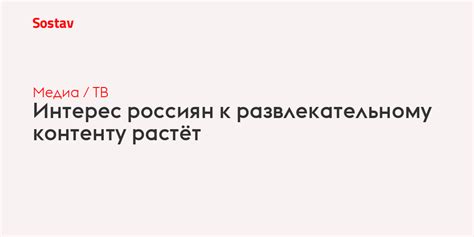 Sostav

Медиа / ТВ

Интерес россиян к развлекательному контенту растёт